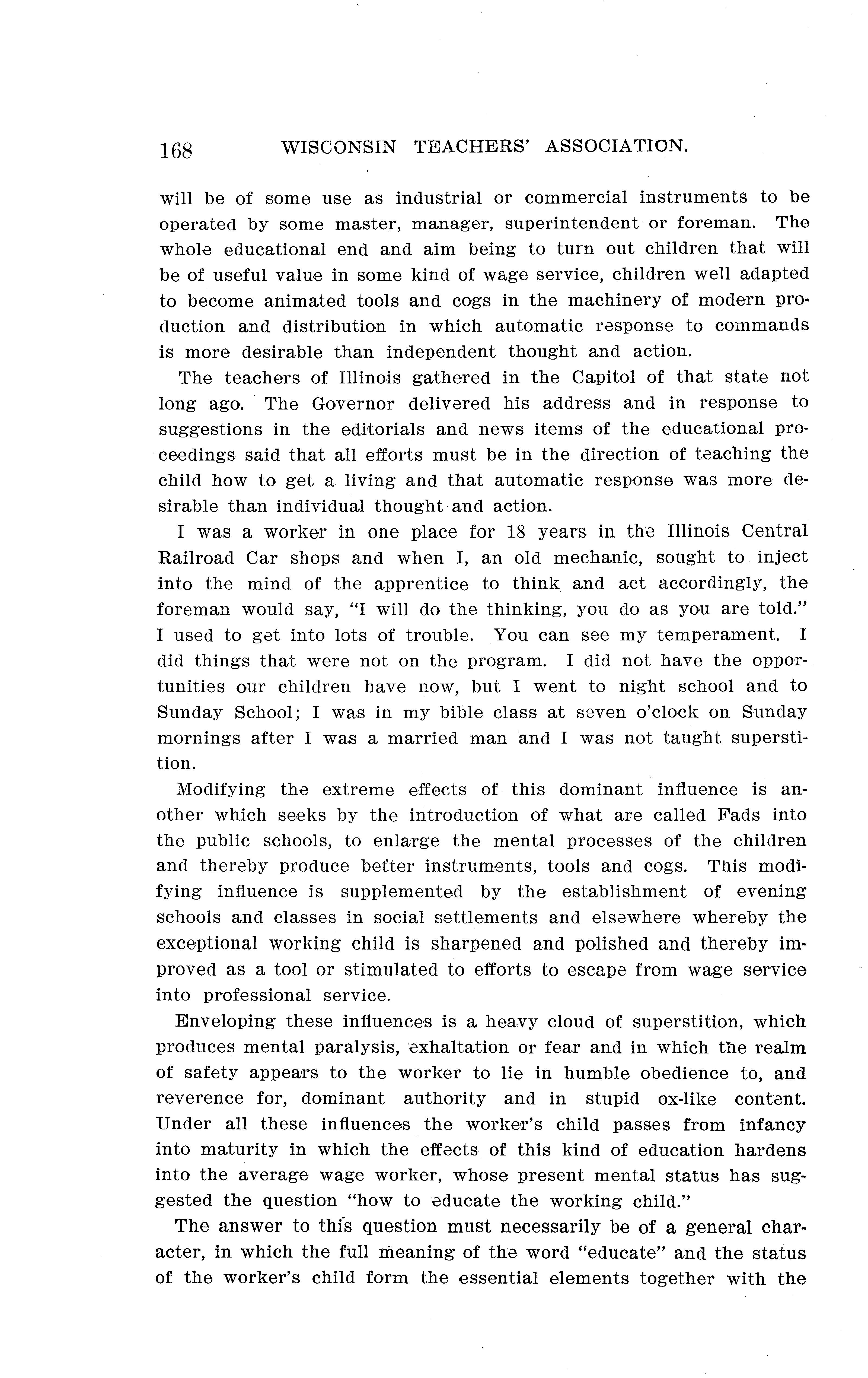 168 WISCONSIN TEACHERS' ASSOCIATION.

will be of some use as industrial or commercial instruments to be operated by some master, manager, superintendent or foreman. The whole educational end and aim being to turn out children that will be of useful value in some kind of wage service, children well adapted to become animated tools and cogs in the machinery of modern production and distribution in which automatic response to commands is more desirable than independent thought and action.

The teachers of Illinois gathered in the Capitol of that state not long ago. The Governor delivered his address and in response to suggestions in the editorials and news items of the educational proceedings said that all efforts must be in the direction of teaching the child how to get a living and that automatic response was more desirable than individual thought and action.

I was a worker in one place for 18 years in the Illinois Central Railroad Car shops and when I, an old mechanic, sought to inject into the mind of the apprentice to think and act accordingly, the foreman would say, "I will do the thinking, you do as you are told." I used to get into lots of trouble. You can see my temperament. I did things that were not on the program. I did not have the opportunities our children have now, but I went to night school and to Sunday School; I was in my bible class at seven o'clock on Sunday mornings after I was a married man and I was not taught superstition.

Modifying the extreme effects of this dominant influence is another which seeks by the introduction of what are called Fads into the public schools, to enlarge the mental processes of the children and thereby produce better instruments, tools and cogs. This modifying influence is supplemented by the establishment of evening schools and classes in social settlements and elsewhere whereby the exceptional working child is sharpened and polished and thereby improved as a tool or stimulated to efforts to escape from wage service into professional service.

Enveloping these influences is a heavy cloud of superstition, which produces mental paralysis, exhaltation or fear and in which the realm of safety appears to the worker to lie in humble obedience to, and reverence for, dominant authority and in stupid ox-like content. Under all these influences the worker's child passes from infancy into maturity in which the effects of this kind of education hardens into the average wage worker, whose present mental status has suggested the question "how to educate the working child."

The answer to this question must necessarily be of a general character, in which the full meaning of the word "educate" and the status of the worker's child form the essential elements together with the